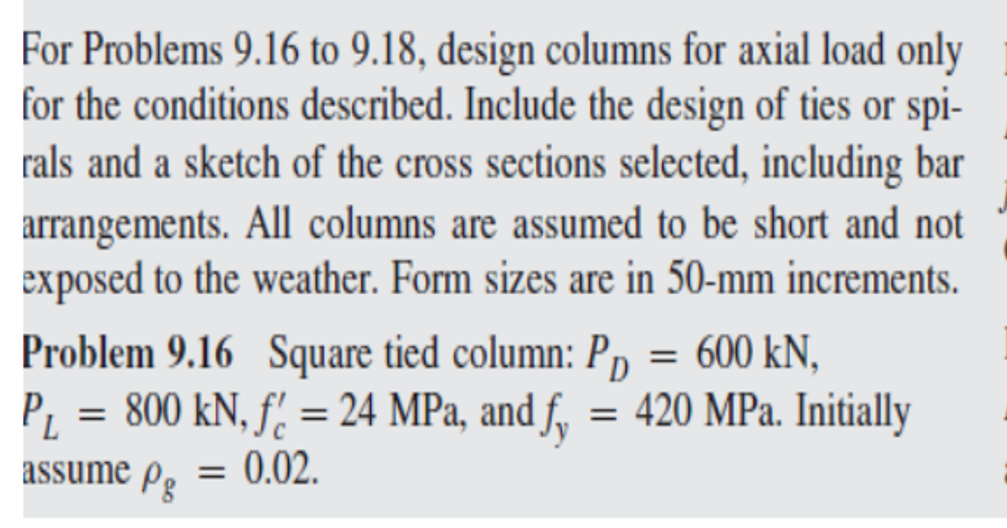 For Problems 9.16 to 9.18, design columns for axial load only for the conditions described. Include the design of ties or spirals and a sketch of the cross sections selected, including bar arrangements. All columns are assumed to be short and not exposed to the weather. Form sizes are in 50-mm increments.

**Problem 9.16** Square tied column: $P_D = 600$ kN, $P_L = 800$ kN, $f'_c = 24$ MPa, and $f_y = 420$ MPa. Initially assume $\rho_g = 0.02$.